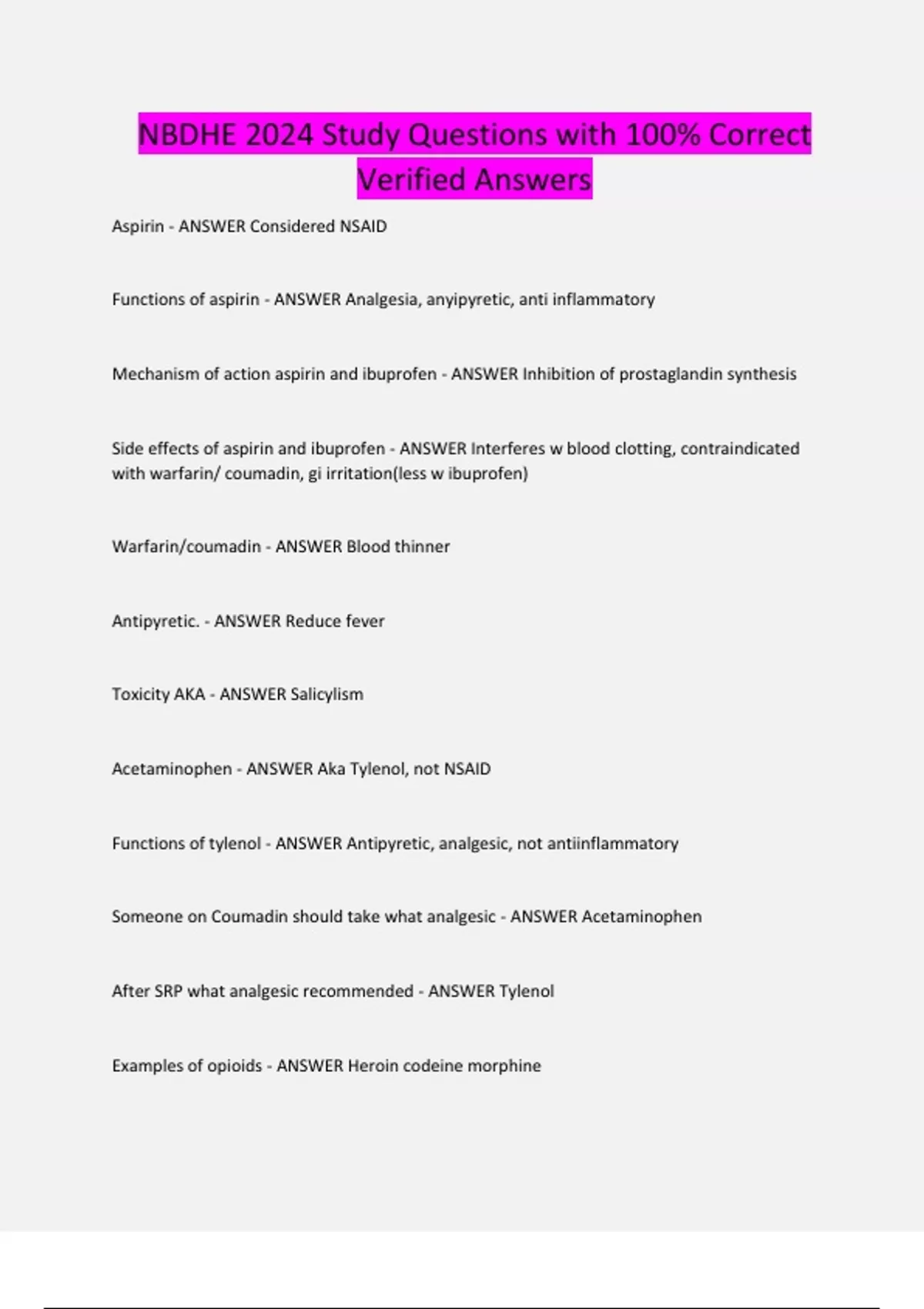 NBDHE 2024 Study Questions with 100% Correct Verified Answers

Aspirin - ANSWER Considered NSAID

Functions of aspirin - ANSWER Analgesia, anyipyretic, anti inflammatory

Mechanism of action aspirin and ibuprofen - ANSWER Inhibition of prostaglandin synthesis

Side effects of aspirin and ibuprofen - ANSWER Interferes w blood clotting, contraindicated with warfarin/ coumadin, gi irritation(less w ibuprofen)

Warfarin/coumadin - ANSWER Blood thinner

Antipyretic. - ANSWER Reduce fever

Toxicity AKA - ANSWER Salicylism

Acetaminophen - ANSWER Aka Tylenol, not NSAID

Functions of tylenol - ANSWER Antipyretic, analgesic, not antiinflammatory

Someone on Coumadin should take what analgesic - ANSWER Acetaminophen

After SRP what analgesic recommended - ANSWER Tylenol

Examples of opioids - ANSWER Heroin codeine morphine